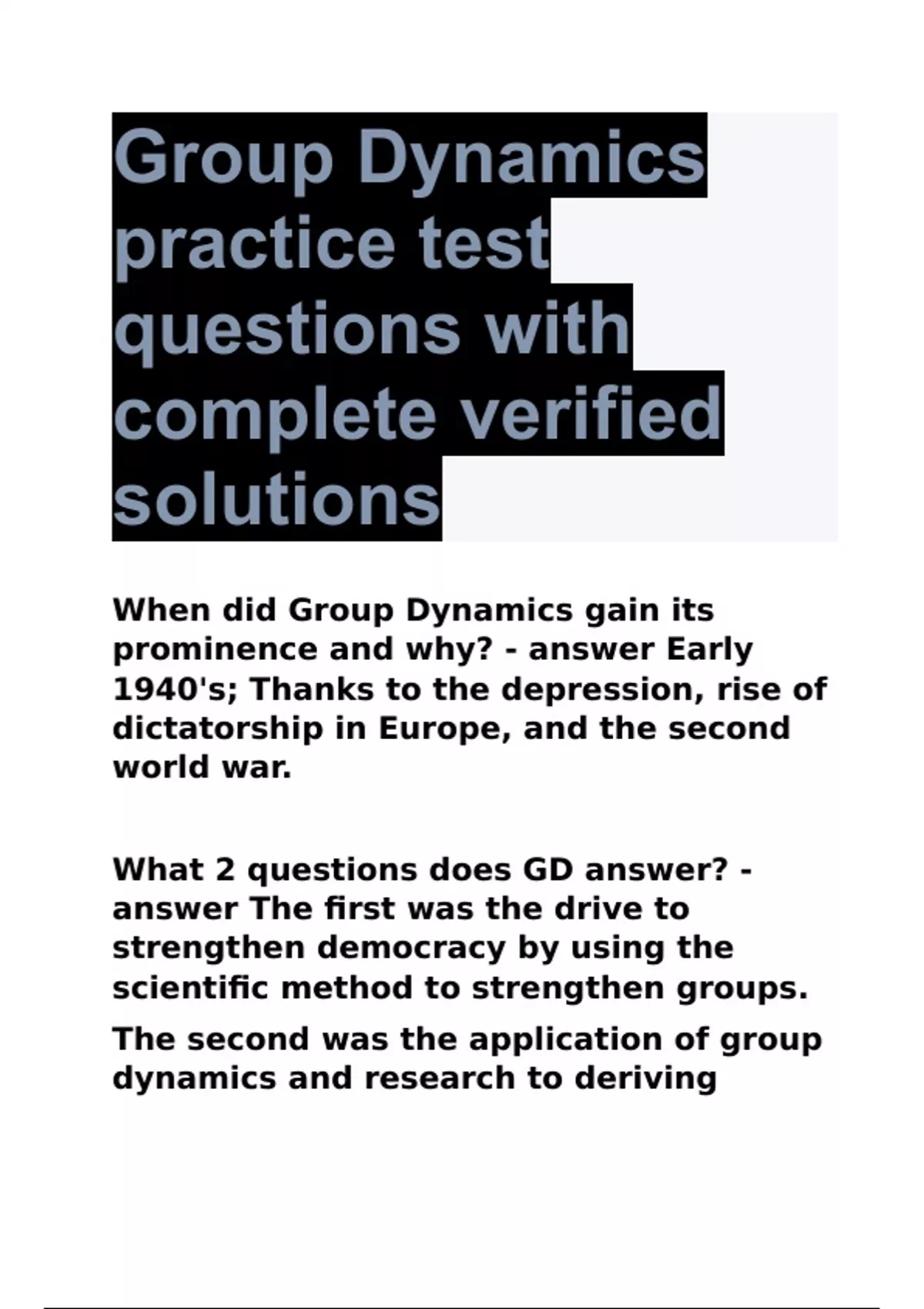 Group Dynamics practice test questions with complete verified solutions

When did Group Dynamics gain its prominence and why? - answer Early 1940's; Thanks to the depression, rise of dictatorship in Europe, and the second world war.

What 2 questions does GD answer? - answer The first was the drive to strengthen democracy by using the scientific method to strengthen groups.

The second was the application of group dynamics and research to deriving